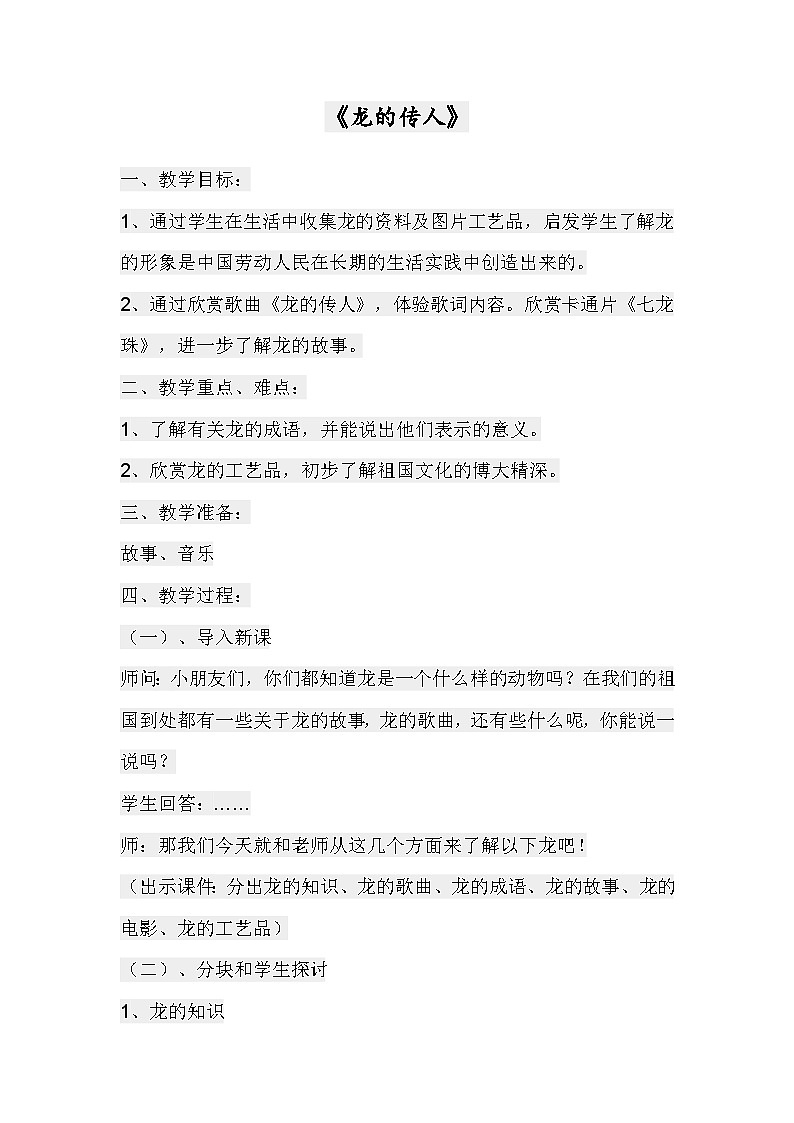 《龙的传人》

一、教学目标：

1、通过学生在生活中收集龙的资料及图片工艺品，启发学生了解龙的形象是中国劳动人民在长期的生活实践中创造出来的。

2、通过欣赏歌曲《龙的传人》，体验歌词内容。欣赏卡通片《七龙珠》，进一步了解龙的故事。

二、教学重点、难点：

1、了解有关龙的成语，并能说出他们表示的意义。

2、欣赏龙的工艺品，初步了解祖国文化的博大精深。

三、教学准备：

故事、音乐

四、教学过程：

（一）、导入新课

师问：小朋友们，你们都知道龙是一个什么样的动物吗？在我们的祖国到处都有一些关于龙的故事，龙的歌曲，还有些什么呢，你能说一说吗？

学生回答：……

师：那我们今天就和老师从这几个方面来了解以下龙吧！

（出示课件：分出龙的知识、龙的歌曲、龙的成语、龙的故事、龙的电影、龙的工艺品）

（二）、分块和学生探讨

1、龙的知识